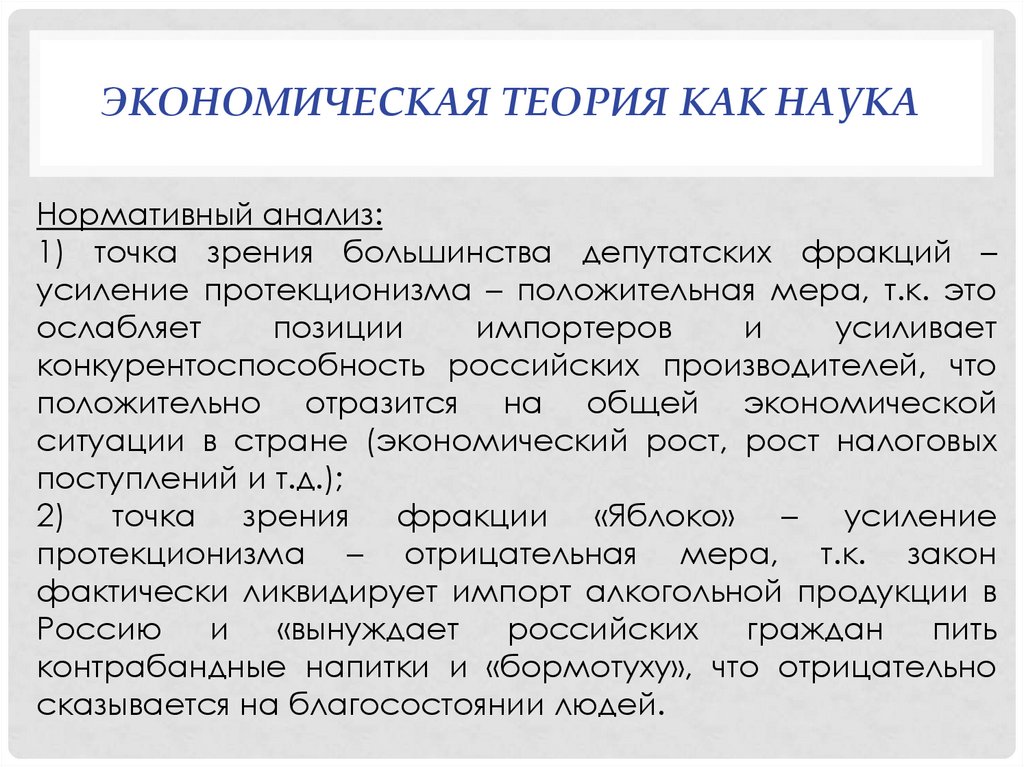 ЭКОНОМИЧЕСКАЯ ТЕОРИЯ КАК НАУКА

Нормативный анализ:
1) точка зрения большинства депутатских фракций – усиление протекционизма – положительная мера, т.к. это ослабляет позиции импортеров и усиливает конкурентоспособность российских производителей, что положительно отразится на общей экономической ситуации в стране (экономический рост, рост налоговых поступлений и т.д.);
2) точка зрения фракции «Яблоко» – усиление протекционизма – отрицательная мера, т.к. закон фактически ликвидирует импорт алкогольной продукции в Россию и «вынуждает российских граждан пить контрабандные напитки и «бормотуху», что отрицательно сказывается на благосостоянии людей.